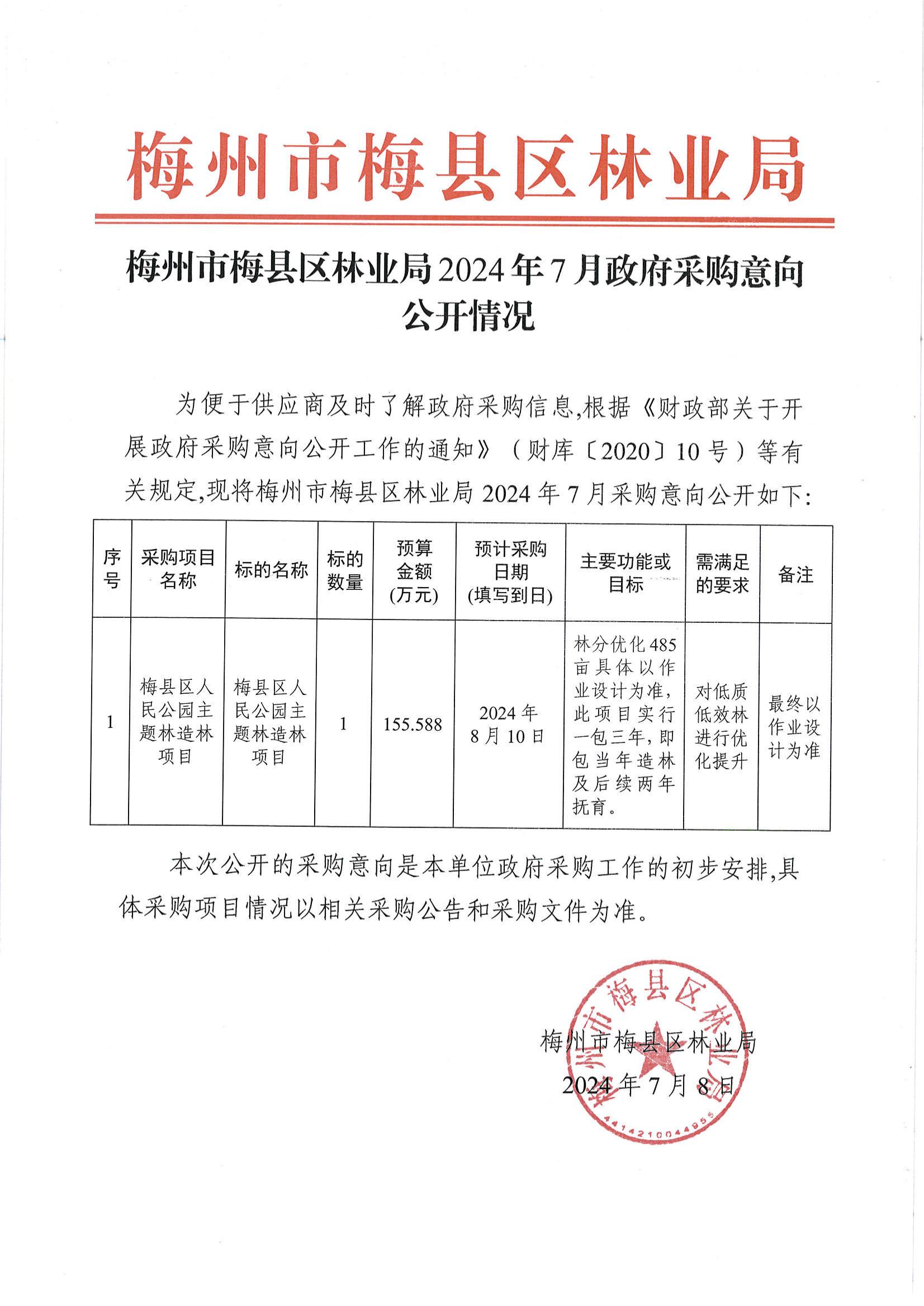 梅州市梅县区林业局

梅州市梅县区林业局2024年7月政府采购意向公开情况

为便于供应商及时了解政府采购信息,根据《财政部关于开展政府采购意向公开工作的通知》（财库〔2020〕10号）等有关规定,现将梅州市梅县区林业局2024年7月采购意向公开如下:

| 序号 | 采购项目名称 | 标的名称 | 标的数量 | 预算金额(万元) | 预计采购日期(填写到日) | 主要功能或目标 | 需满足的要求 | 备注 |
|---|---|---|---|---|---|---|---|---|
| 1 | 梅县区人民公园主题林造林项目 | 梅县区人民公园主题林造林项目 | 1 | 155.588 | 2024年8月10日 | 林分优化485亩具体以作业设计为准,此项目实行一包三年,即包当年造林及后续两年抚育。 | 对低质低效林进行优化提升 | 最终以作业设计为准 |

本次公开的采购意向是本单位政府采购工作的初步安排,具体采购项目情况以相关采购公告和采购文件为准。

梅州市梅县区林业局
2024年7月8日

梅州市梅县区林业局
4414210044955